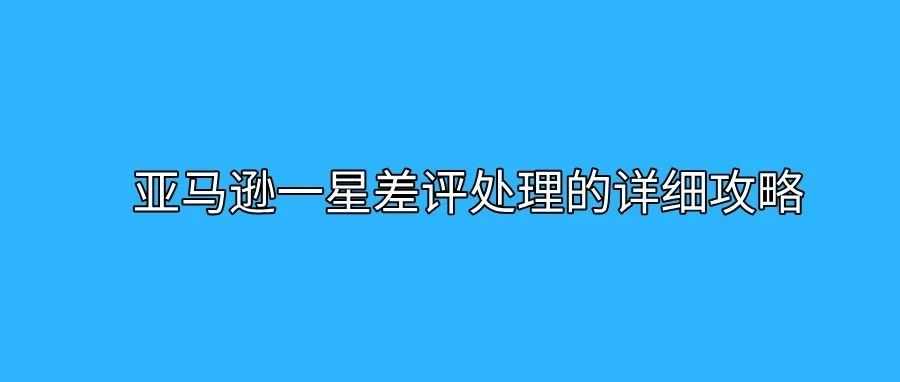 亚马逊一星差评处理的详细攻略